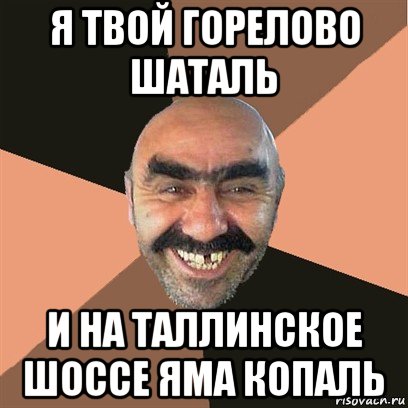 Я ТВОЙ ГОРЕЛОВО ШАТАЛЬ

И НА ТАЛЛИНСКОЕ ШОССЕ ЯМА КОПАЛЬ

risovach.ru